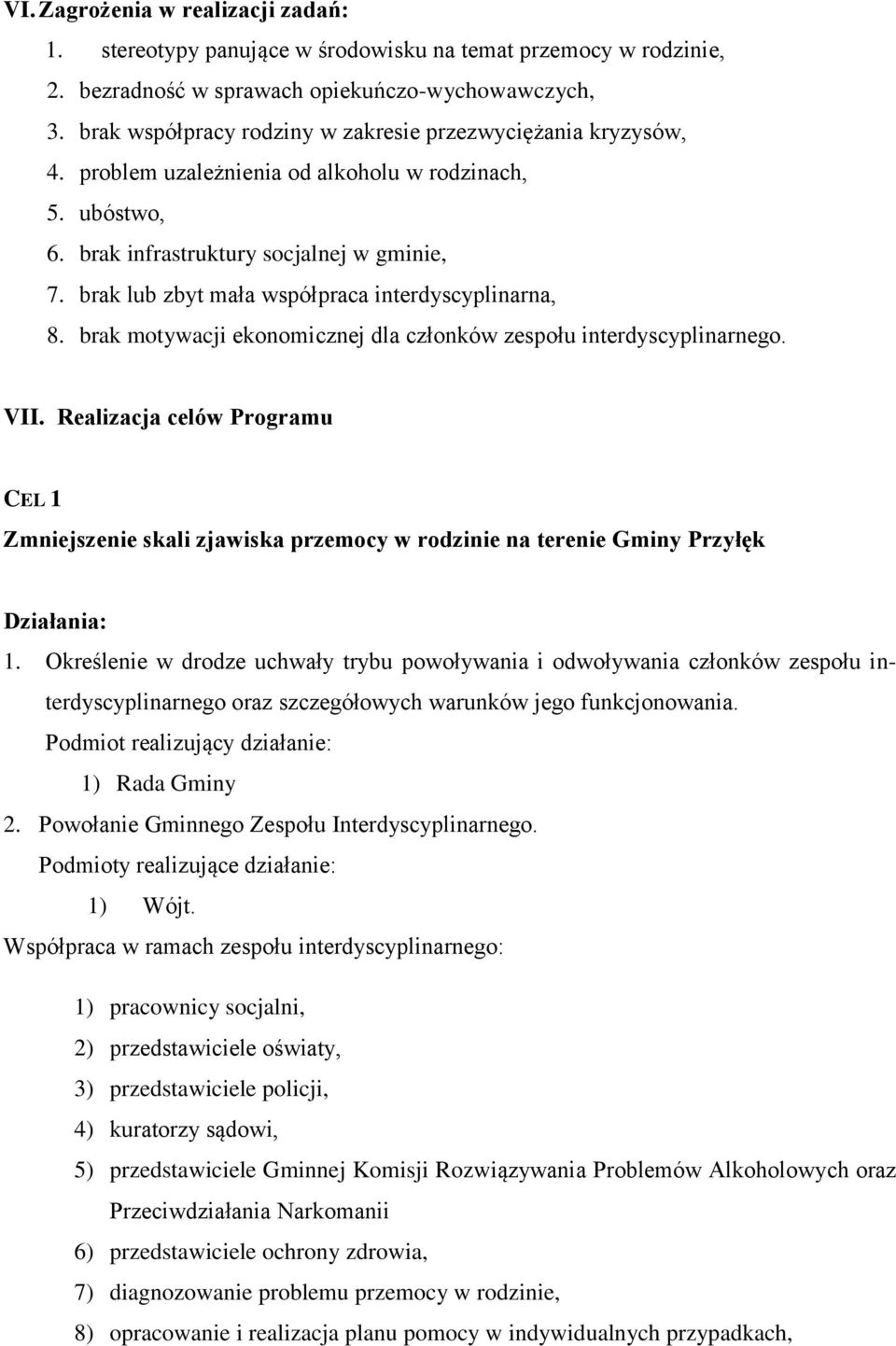 VI. Zagrożenia w realizacji zadań:
1. stereotypy panujące w środowisku na temat przemocy w rodzinie,
2. bezradność w sprawach opiekuńczo-wychowawczych,
3. brak współpracy rodziny w zakresie przezwyciężania kryzysów,
4. problem uzależnienia od alkoholu w rodzinach,
5. ubóstwo,
6. brak infrastruktury socjalnej w gminie,
7. brak lub zbyt mała współpraca interdyscyplinarna,
8. brak motywacji ekonomicznej dla członków zespołu interdyscyplinarnego.

VII. Realizacja celów Programu

CEL 1

Zmniejszenie skali zjawiska przemocy w rodzinie na terenie Gminy Przyłęk

Działania:

1. Określenie w drodze uchwały trybu powoływania i odwoływania członków zespołu interdyscyplinarnego oraz szczegółowych warunków jego funkcjonowania.
Podmiot realizujący działanie:
1) Rada Gminy
2. Powołanie Gminnego Zespołu Interdyscyplinarnego.
Podmioty realizujące działanie:
1) Wójt.

Współpraca w ramach zespołu interdyscyplinarnego:

1) pracownicy socjalni,
2) przedstawiciele oświaty,
3) przedstawiciele policji,
4) kuratorzy sądowi,
5) przedstawiciele Gminnej Komisji Rozwiązywania Problemów Alkoholowych oraz Przeciwdziałania Narkomanii
6) przedstawiciele ochrony zdrowia,
7) diagnozowanie problemu przemocy w rodzinie,
8) opracowanie i realizacja planu pomocy w indywidualnych przypadkach,